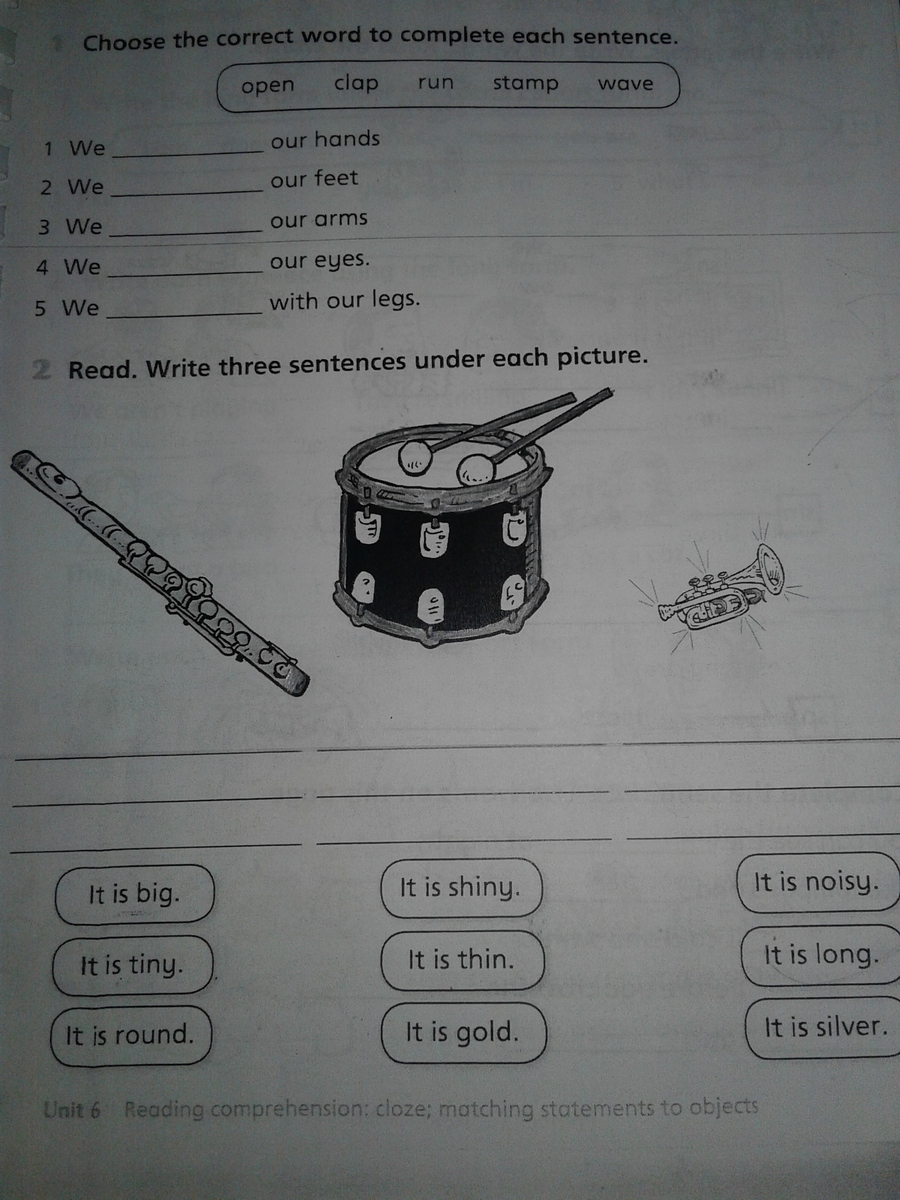 1 Choose the correct word to complete each sentence.

open clap run stamp wave

1 We ____ our hands
2 We ____ our feet
3 We ____ our arms
4 We ____ our eyes.
5 We ____ with our legs.

2 Read. Write three sentences under each picture.

____ ____ ____
____ ____ ____
____ ____ ____

It is big.
It is tiny.
It is round.

It is shiny.
It is thin.
It is gold.

It is noisy.
It is long.
It is silver.

Unit 6 Reading comprehension: cloze; matching statements to objects